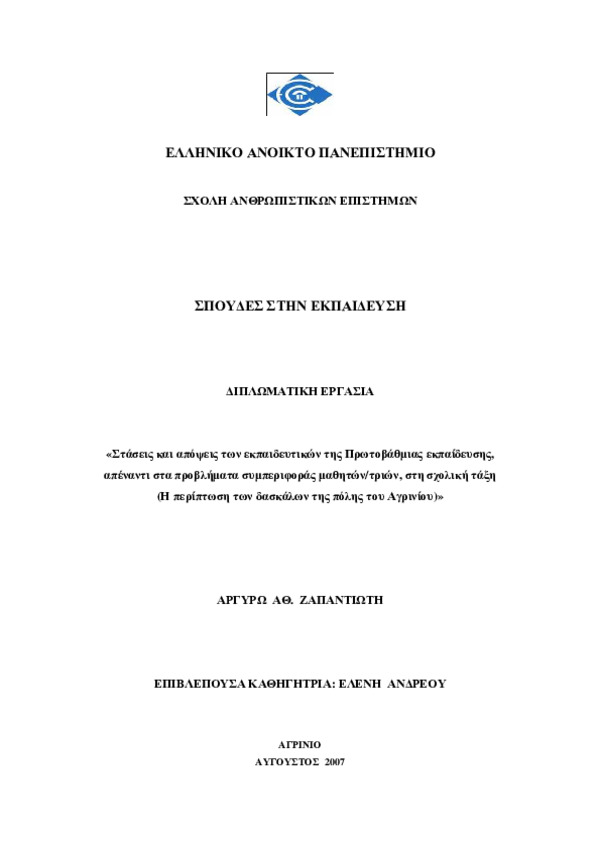 ΕΛΛΗΝΙΚΟ ΑΝΟΙΚΤΟ ΠΑΝΕΠΙΣΤΗΜΙΟ

ΣΧΟΛΗ ΑΝΘΡΩΠΙΣΤΙΚΩΝ ΕΠΙΣΤΗΜΩΝ

ΣΠΟΥΔΕΣ ΣΤΗΝ ΕΚΠΑΙΔΕΥΣΗ

ΔΙΠΛΩΜΑΤΙΚΗ ΕΡΓΑΣΙΑ

«Στάσεις και απόψεις των εκπαιδευτικών της Πρωτοβάθμιας εκπαίδευσης, απέναντι στα προβλήματα συμπεριφοράς μαθητών/τριών, στη σχολική τάξη (Η περίπτωση των δασκάλων της πόλης του Αγρινίου)»

ΑΡΓΥΡΩ ΑΘ. ΖΑΠΑΝΤΙΩΤΗ

ΕΠΙΒΛΕΠΟΥΣΑ ΚΑΘΗΓΗΤΡΙΑ: ΕΛΕΝΗ ΑΝΔΡΕΟΥ

ΑΓΡΙΝΙΟ
ΑΥΓΟΥΣΤΟΣ 2007